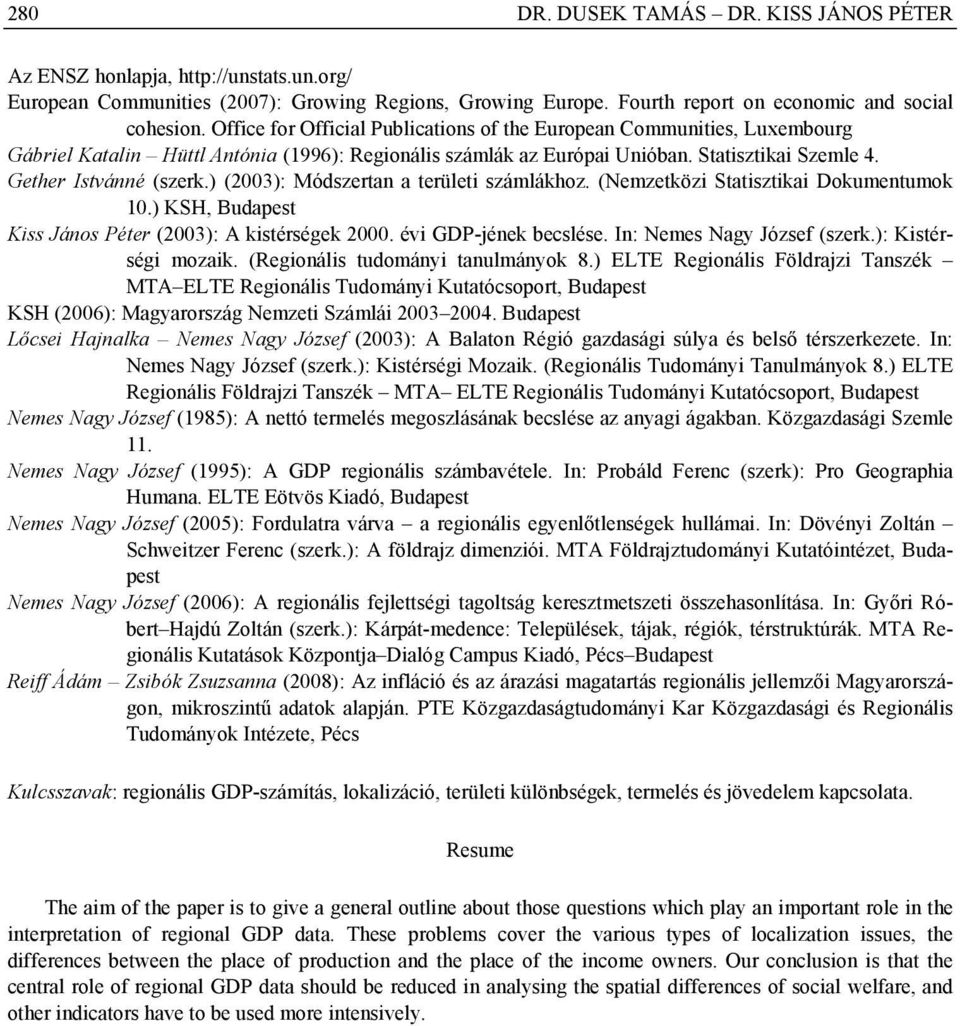 280 DR. DUSEK TAMÁS – DR. KISS JÁNOS PÉTER

Az ENSZ honlapja, http://unstats.un.org/

European Communities (2007): Growing Regions, Growing Europe. Fourth report on economic and social cohesion. Office for Official Publications of the European Communities, Luxembourg

Gábriel Katalin – Hüttl Antónia (1996): Regionális számlák az Európai Unióban. Statisztikai Szemle 4.

Gether Istvánné (szerk.) (2003): Módszertan a területi számlákhoz. (Nemzetközi Statisztikai Dokumentumok 10.) KSH, Budapest

Kiss János Péter (2003): A kistérségek 2000. évi GDP-jének becslése. In: Nemes Nagy József (szerk.): Kistérségi mozaik. (Regionális tudományi tanulmányok 8.) ELTE Regionális Földrajzi Tanszék – MTA–ELTE Regionális Tudományi Kutatócsoport, Budapest

KSH (2006): Magyarország Nemzeti Számlái 2003–2004. Budapest

Lőcsei Hajnalka – Nemes Nagy József (2003): A Balaton Régió gazdasági súlya és belső térszerkezete. In: Nemes Nagy József (szerk.): Kistérségi Mozaik. (Regionális Tudományi Tanulmányok 8.) ELTE Regionális Földrajzi Tanszék – MTA– ELTE Regionális Tudományi Kutatócsoport, Budapest

Nemes Nagy József (1985): A nettó termelés megoszlásának becslése az anyagi ágakban. Közgazdasági Szemle 11.

Nemes Nagy József (1995): A GDP regionális számbavétele. In: Probáld Ferenc (szerk): Pro Geographia Humana. ELTE Eötvös Kiadó, Budapest

Nemes Nagy József (2005): Fordulatra várva – a regionális egyenlőtlenségek hullámai. In: Dövényi Zoltán – Schweitzer Ferenc (szerk.): A földrajz dimenziói. MTA Földrajztudományi Kutatóintézet, Budapest

Nemes Nagy József (2006): A regionális fejlettségi tagoltság keresztmetszeti összehasonlítása. In: Győri Róbert–Hajdú Zoltán (szerk.): Kárpát-medence: Települések, tájak, régiók, térstruktúrák. MTA Regionális Kutatások Központja–Dialóg Campus Kiadó, Pécs–Budapest

Reiff Ádám – Zsibók Zsuzsanna (2008): Az infláció és az árazási magatartás regionális jellemzői Magyarországon, mikroszintű adatok alapján. PTE Közgazdaságtudományi Kar Közgazdasági és Regionális Tudományok Intézete, Pécs

Kulcsszavak: regionális GDP-számítás, lokalizáció, területi különbségek, termelés és jövedelem kapcsolata.

Resume

The aim of the paper is to give a general outline about those questions which play an important role in the interpretation of regional GDP data. These problems cover the various types of localization issues, the differences between the place of production and the place of the income owners. Our conclusion is that the central role of regional GDP data should be reduced in analysing the spatial differences of social welfare, and other indicators have to be used more intensively.